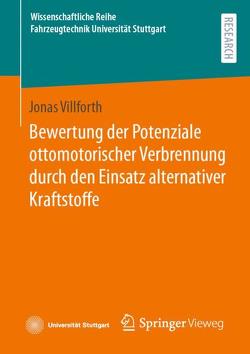 Wissenschaftliche Reihe
Fahrzeugtechnik Universität Stuttgart

RESEARCH

Jonas Villforth

Bewertung der Potenziale ottomotorischer Verbrennung durch den Einsatz alternativer Kraftstoffe

Universität Stuttgart

Springer Vieweg